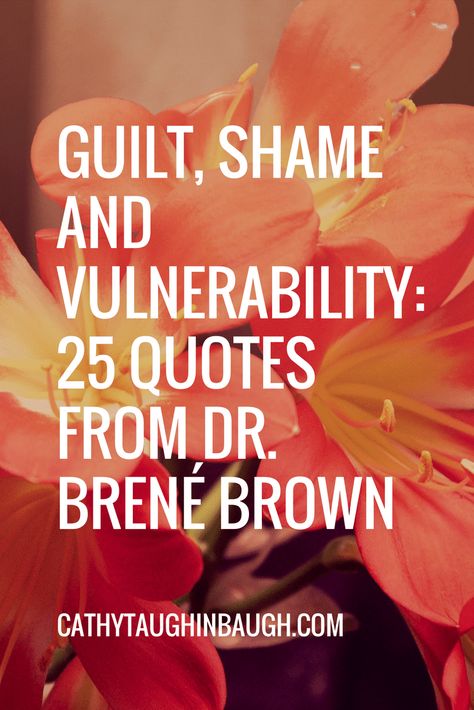 GUILT, SHAME AND VULNERABILITY: 25 QUOTES FROM DR. BRENÉ BROWN

CATHYTAUGHINBAUGH.COM